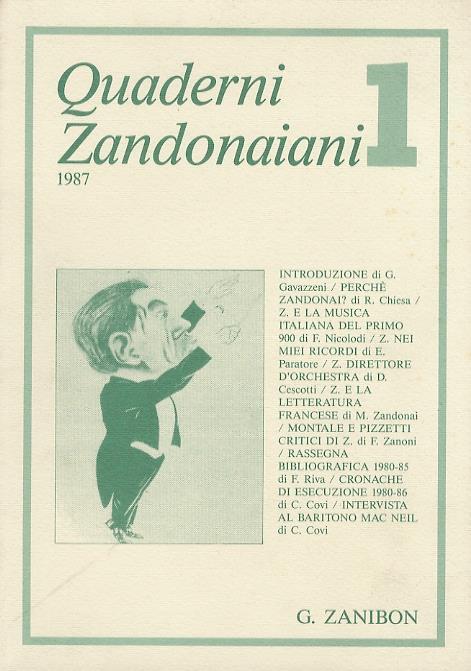 Quaderni Zandonaiani 1

1987

INTRODUZIONE di G. Gavazzeni / PERCHÈ ZANDONAI? di R. Chiesa / Z. E LA MUSICA ITALIANA DEL PRIMO 900 di F. Nicolodi / Z. NEI MIEI RICORDI di E. Paratore / Z. DIRETTORE D'ORCHESTRA di D. Cescotti / Z. E LA LETTERATURA FRANCESE di M. Zandonai / MONTALE E PIZZETTI CRITICI DI Z. di F. Zanoni / RASSEGNA BIBLIOGRAFICA 1980-85 di F. Riva / CRONACHE DI ESECUZIONE 1980-86 di C. Covi / INTERVISTA AL BARITONO MAC NEIL di C. Covi

G. ZANIBON